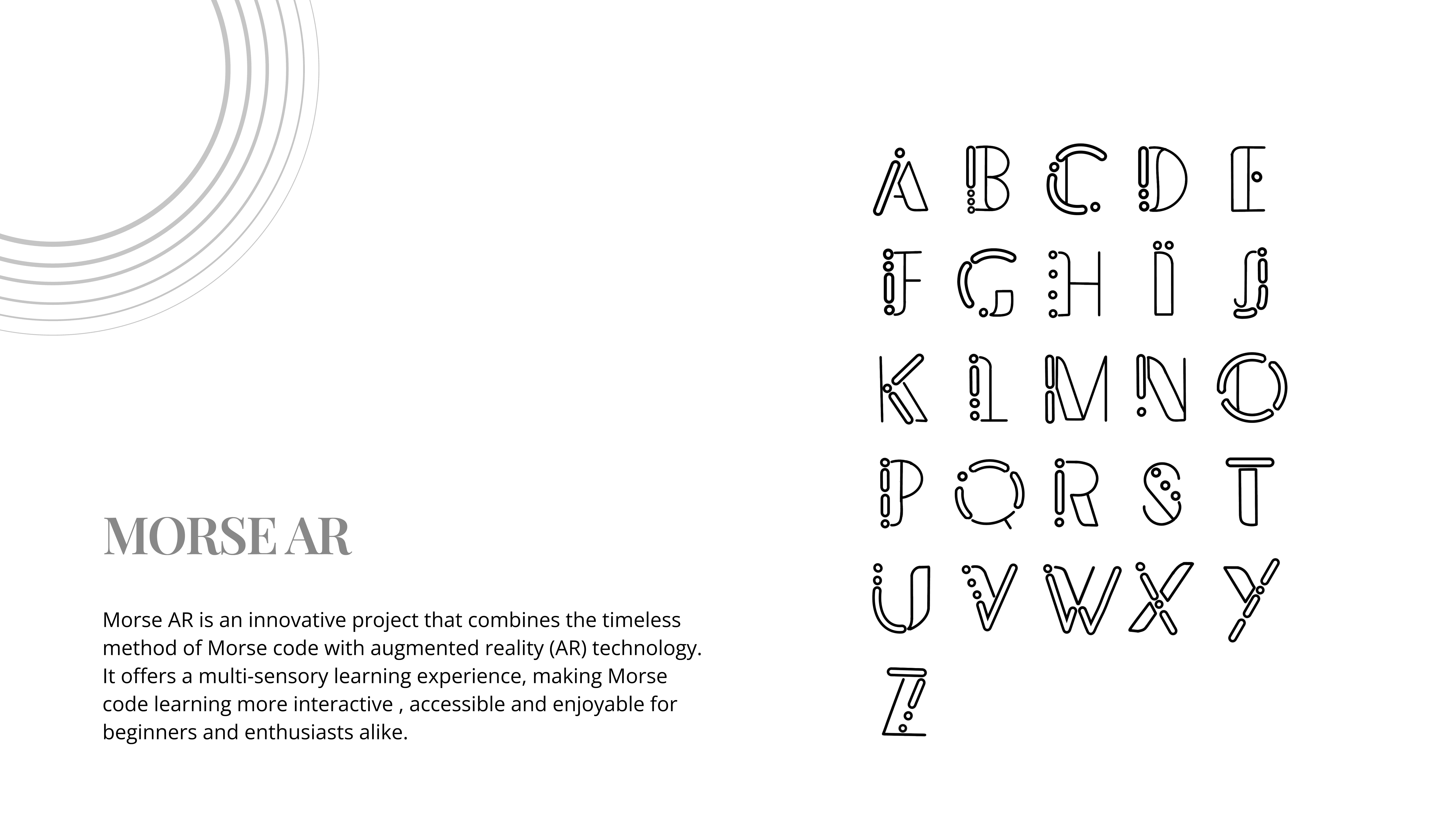 MORSE AR

Morse AR is an innovative project that combines the timeless method of Morse code with augmented reality (AR) technology. It offers a multi-sensory learning experience, making Morse code learning more interactive , accessible and enjoyable for beginners and enthusiasts alike.

A B C D E
F G H I J
K L M N O
P Q R S T
U V W X Y
Z